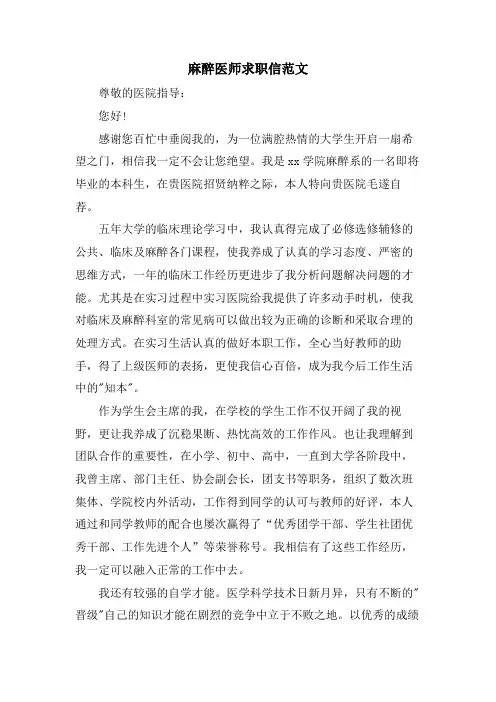 麻醉医师求职信范文

尊敬的医院指导：

您好!

感谢您百忙中垂阅我的，为一位满腔热情的大学生开启一扇希望之门，相信我一定不会让您绝望。我是xx学院麻醉系的一名即将毕业的本科生，在贵医院招贤纳粹之际，本人特向贵医院毛遂自荐。

五年大学的临床理论学习中，我认真得完成了必修选修辅修的公共、临床及麻醉各门课程，使我养成了认真的学习态度、严密的思维方式，一年的临床工作经历更进步了我分析问题解决问题的才能。尤其是在实习过程中实习医院给我提供了许多动手时机，使我对临床及麻醉科室的常见病可以做出较为正确的诊断和采取合理的处理方式。在实习生活认真的做好本职工作，全心当好教师的助手，得了上级医师的表扬，更使我信心百倍，成为我今后工作生活中的"知本"。

作为学生会主席的我，在学校的学生工作不仅开阔了我的视野，更让我养成了沉稳果断、热忱高效的工作作风。也让我理解到团队合作的重要性，在小学、初中、高中，一直到大学各阶段中，我曾主席、部门主任、协会副会长，团支书等职务，组织了数次班集体、学院校内外活动，工作得到同学的认可与教师的好评，本人通过和同学教师的配合也屡次赢得了“优秀团学干部、学生社团优秀干部、工作先进个人”等荣誉称号。我相信有了这些工作经历，我一定可以融入正常的工作中去。

我还有较强的自学才能。医学科学技术日新月异，只有不断的"晋级"自己的知识才能在剧烈的竞争中立于不败之地。以优秀的成绩